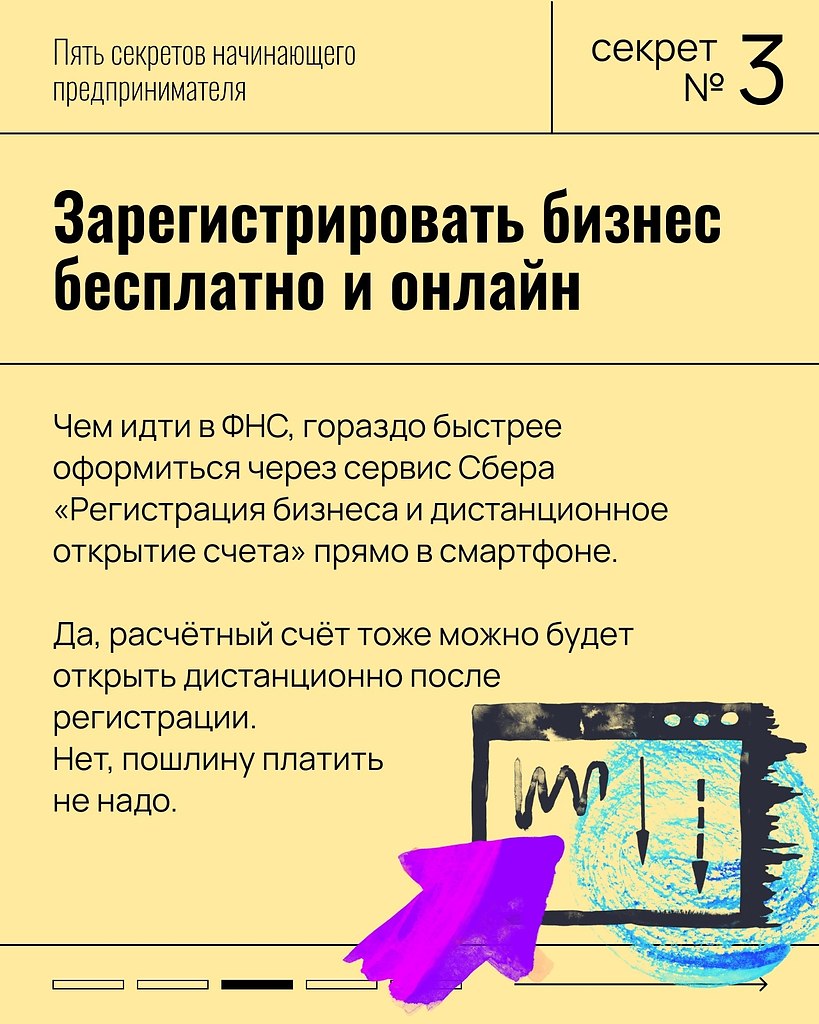 Пять секретов начинающего предпринимателя

секрет
№ 3

Зарегистрировать бизнес бесплатно и онлайн

Чем идти в ФНС, гораздо быстрее оформиться через сервис Сбера «Регистрация бизнеса и дистанционное открытие счета» прямо в смартфоне.

Да, расчётный счёт тоже можно будет открыть дистанционно после регистрации.
Нет, пошлину платить не надо.